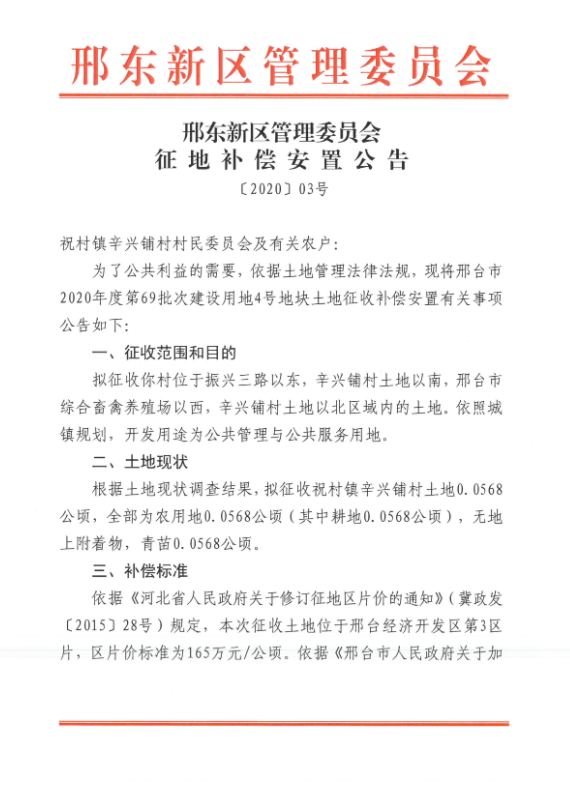 邢东新区管理委员会

邢东新区管理委员会
征地补偿安置公告
〔2020〕03号

祝村镇辛兴铺村村民委员会及有关农户：

为了公共利益的需要，依据土地管理法律法规，现将邢台市2020年度第69批次建设用地4号地块土地征收补偿安置有关事项公告如下：

一、征收范围和目的

拟征收你村位于振兴三路以东，辛兴铺村土地以南，邢台市综合畜禽养殖场以西，辛兴铺村土地以北区域内的土地。依照城镇规划，开发用途为公共管理与公共服务用地。

二、土地现状

根据土地现状调查结果，拟征收祝村镇辛兴铺村土地0.0568公顷，全部为农用地0.0568公顷（其中耕地0.0568公顷），无地上附着物，青苗0.0568公顷。

三、补偿标准

依据《河北省人民政府关于修订征地区片价的通知》（冀政发〔2015〕28号）规定，本次征收土地位于邢台经济开发区第3区片，区片价标准为165万元/公顷。依据《邢台市人民政府关于加